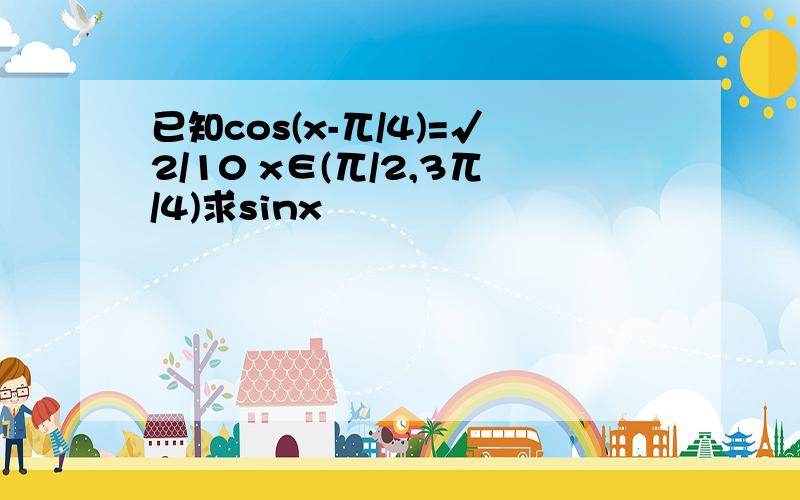 已知cos(x-π/4)=√2/10 x∈(π/2,3π/4)求sinx